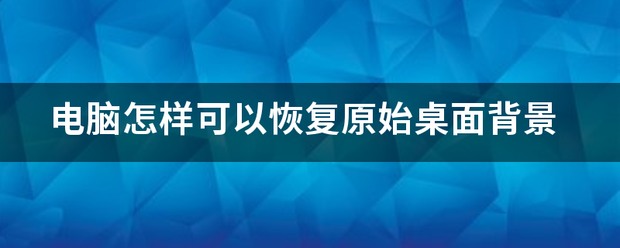 电脑怎样可以恢复原始桌面背景